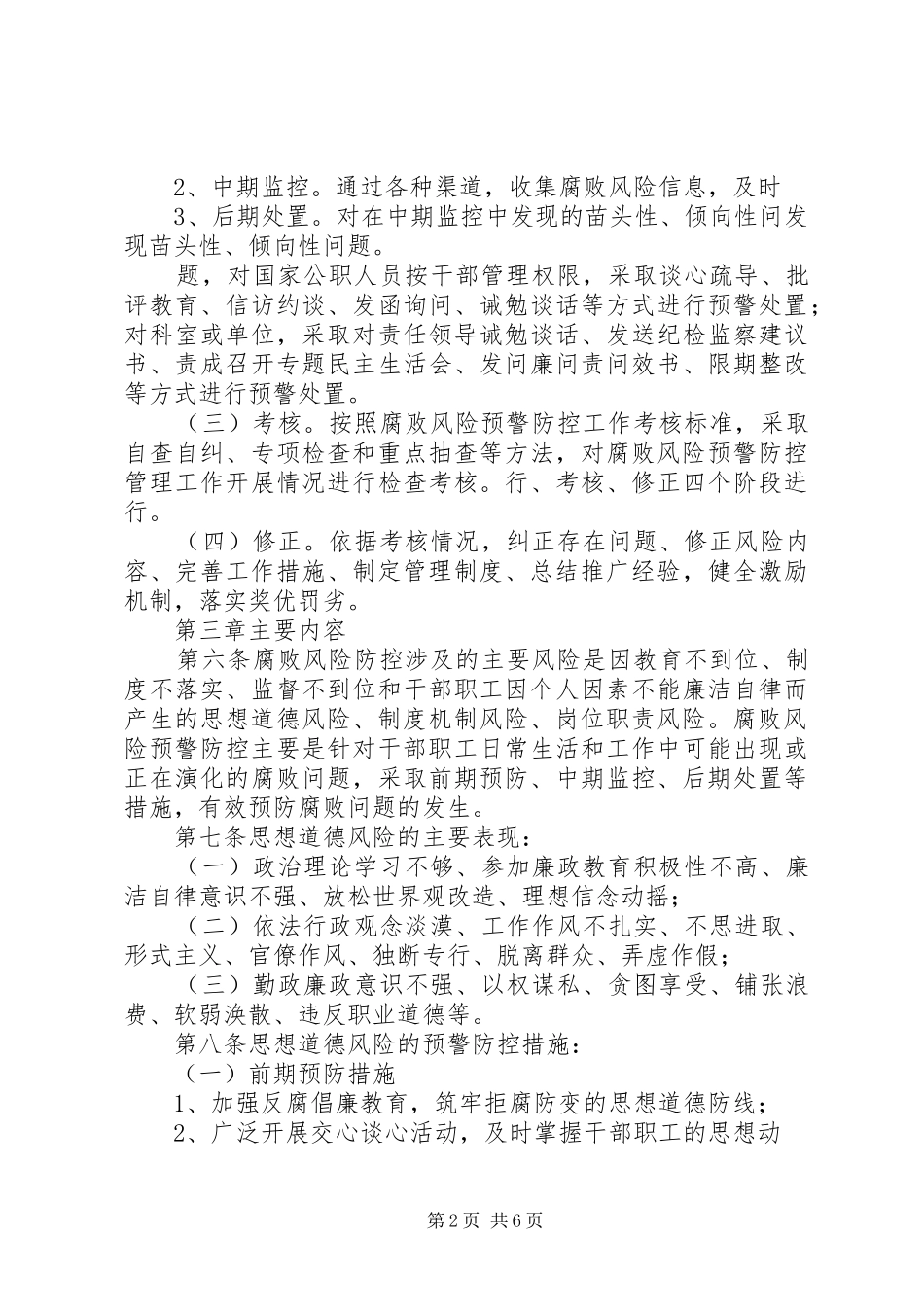 2、中期监控。通过各种渠道，收集腐败风险信息，及时

3、后期处置。对在中期监控中发现的苗头性、倾向性问发现苗头性、倾向性问题。

题，对国家公职人员按干部管理权限，采取谈心疏导、批评教育、信访约谈、发函询问、诫勉谈话等方式进行预警处置；对科室或单位，采取对责任领导诫勉谈话、发送纪检监察建议书、责成召开专题民主生活会、发问廉问责问效书、限期整改等方式进行预警处置。

（三）考核。按照腐败风险预警防控工作考核标准，采取自查自纠、专项检查和重点抽查等方法，对腐败风险预警防控管理工作开展情况进行检查考核。行、考核、修正四个阶段进行。

（四）修正。依据考核情况，纠正存在问题、修正风险内容、完善工作措施、制定管理制度、总结推广经验，健全激励机制，落实奖优罚劣。

第三章主要内容

第六条腐败风险防控涉及的主要风险是因教育不到位、制度不落实、监督不到位和干部职工因个人因素不能廉洁自律而产生的思想道德风险、制度机制风险、岗位职责风险。腐败风险预警防控主要是针对干部职工日常生活和工作中可能出现或正在演化的腐败问题，采取前期预防、中期监控、后期处置等措施，有效预防腐败问题的发生。

第七条思想道德风险的主要表现：

（一）政治理论学习不够、参加廉政教育积极性不高、廉洁自律意识不强、放松世界观改造、理想信念动摇；

（二）依法行政观念淡漠、工作作风不扎实、不思进取、形式主义、官僚作风、独断专行、脱离群众、弄虚作假；

（三）勤政廉政意识不强、以权谋私、贪图享受、铺张浪费、软弱涣散、违反职业道德等。

第八条思想道德风险的预警防控措施：

（一）前期预防措施

1、加强反腐倡廉教育，筑牢拒腐防变的思想道德防线；

2、广泛开展交心谈心活动，及时掌握干部职工的思想动

第2页 共6页